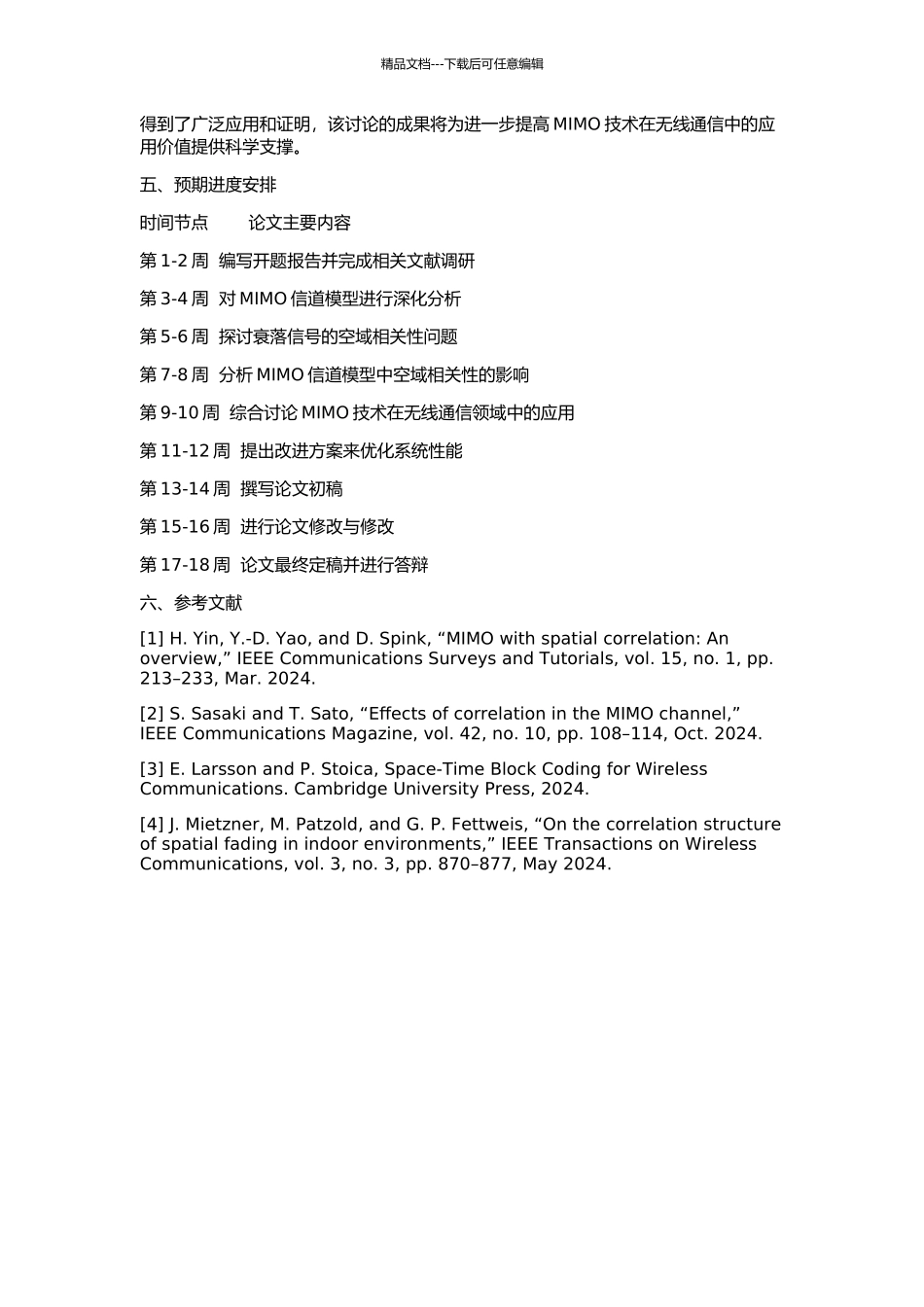 精品文档---下载后可任意编辑

得到了广泛应用和证明，该讨论的成果将为进一步提高 MIMO 技术在无线通信中的应用价值提供科学支撑。

五、预期进度安排

时间节点　　论文主要内容

第 1-2 周　编写开题报告并完成相关文献调研

第 3-4 周　对 MIMO 信道模型进行深化分析

第 5-6 周　探讨衰落信号的空域相关性问题

第 7-8 周　分析 MIMO 信道模型中空域相关性的影响

第 9-10 周　综合讨论 MIMO 技术在无线通信领域中的应用

第 11-12 周　提出改进方案来优化系统性能

第 13-14 周　撰写论文初稿

第 15-16 周　进行论文修改与修改

第 17-18 周　论文最终定稿并进行答辩

六、参考文献

[1] H. Yin, Y.-D. Yao, and D. Spink, “MIMO with spatial correlation: An overview,” IEEE Communications Surveys and Tutorials, vol. 15, no. 1, pp. 213–233, Mar. 2024.

[2] S. Sasaki and T. Sato, “Effects of correlation in the MIMO channel,” IEEE Communications Magazine, vol. 42, no. 10, pp. 108–114, Oct. 2024.

[3] E. Larsson and P. Stoica, Space-Time Block Coding for Wireless Communications. Cambridge University Press, 2024.

[4] J. Mietzner, M. Patzold, and G. P. Fettweis, “On the correlation structure of spatial fading in indoor environments,” IEEE Transactions on Wireless Communications, vol. 3, no. 3, pp. 870–877, May 2024.